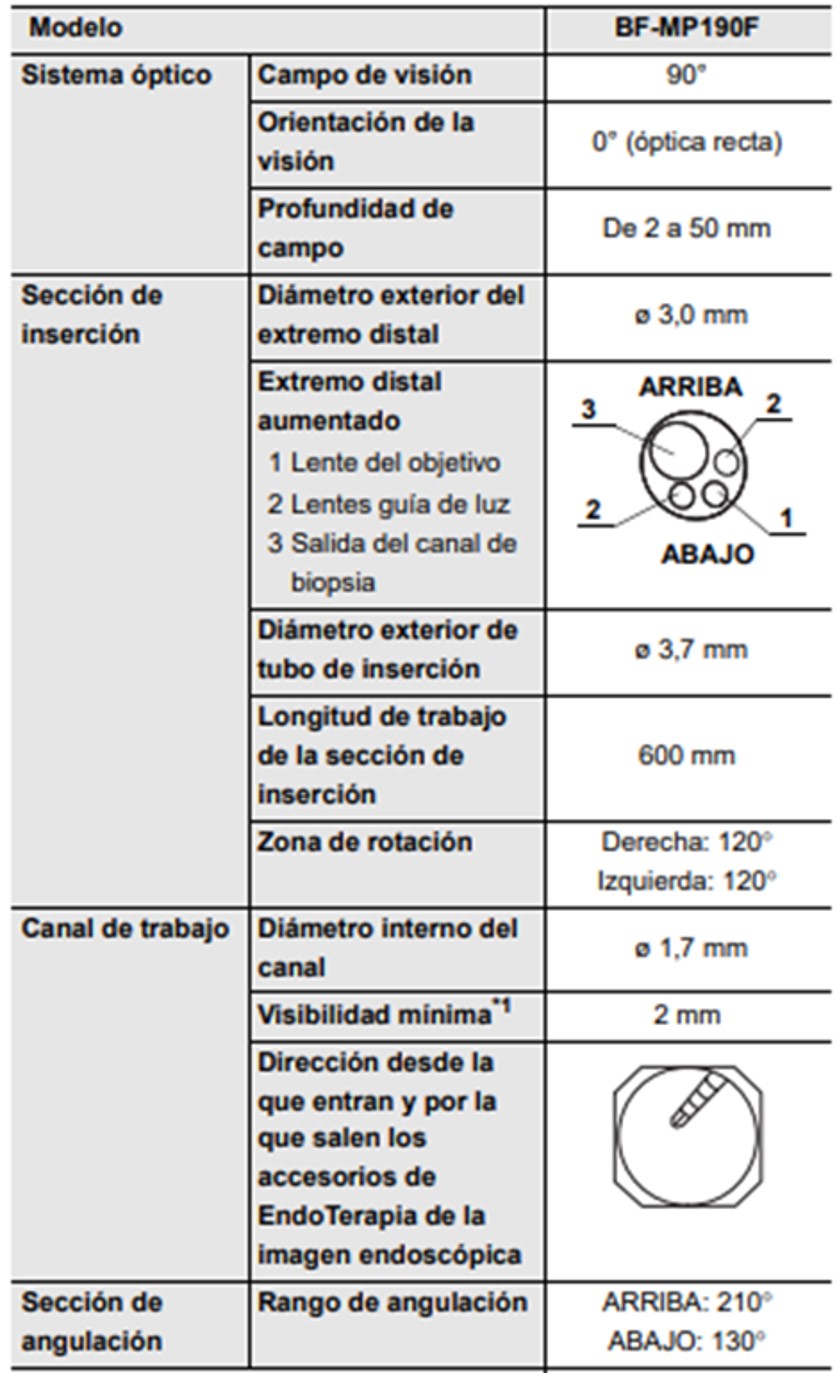 | Modelo | | BF-MP190F |
|---|---|---|
| Sistema óptico | Campo de visión | 90° |
| | Orientación de la visión | 0° (óptica recta) |
| | Profundidad de campo | De 2 a 50 mm |
| Sección de inserción | Diámetro exterior del extremo distal | ø 3,0 mm |
| | Extremo distal aumentado 1 Lente del objetivo 2 Lentes guía de luz 3 Salida del canal de biopsia | ARRIBA 3 2 2 1 ABAJO |
| | Diámetro exterior de tubo de inserción | ø 3,7 mm |
| | Longitud de trabajo de la sección de inserción | 600 mm |
| | Zona de rotación | Derecha: 120° Izquierda: 120° |
| Canal de trabajo | Diámetro interno del canal | ø 1,7 mm |
| | Visibilidad mínima$^{*1}$ | 2 mm |
| | Dirección desde la que entran y por la que salen los accesorios de EndoTerapia de la imagen endoscópica | |
| Sección de angulación | Rango de angulación | ARRIBA: 210° ABAJO: 130° |